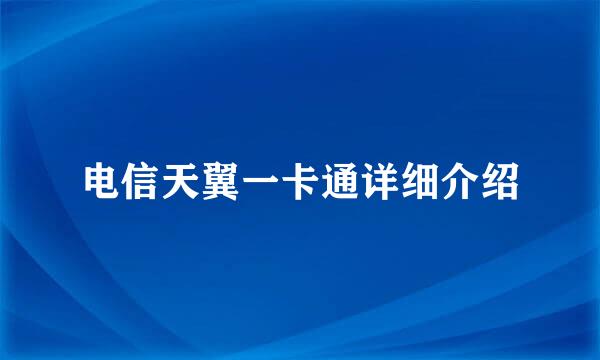 电信天翼一卡通详细介绍